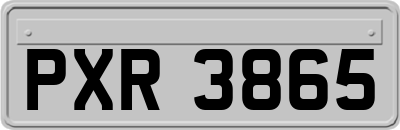 PXR 3865